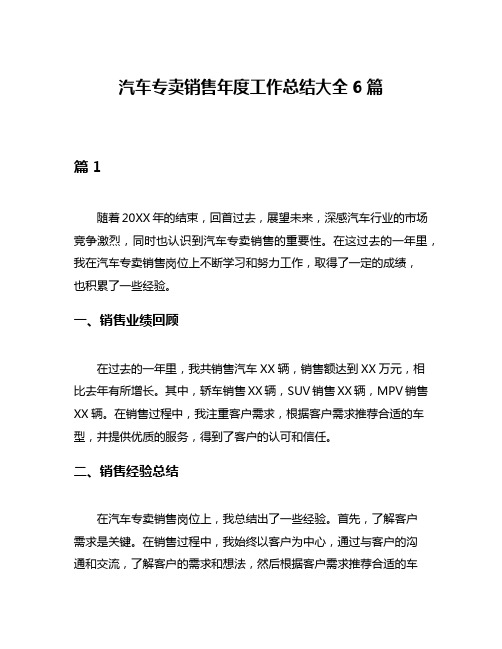 汽车专卖销售年度工作总结大全 6 篇

篇 1

随着 20XX 年的结束，回首过去，展望未来，深感汽车行业的市场竞争激烈，同时也认识到汽车专卖销售的重要性。在这过去的一年里，我在汽车专卖销售岗位上不断学习和努力工作，取得了一定的成绩，也积累了一些经验。

一、销售业绩回顾

在过去的一年里，我共销售汽车 XX 辆，销售额达到 XX 万元，相比去年有所增长。其中，轿车销售 XX 辆，SUV 销售 XX 辆，MPV 销售 XX 辆。在销售过程中，我注重客户需求，根据客户需求推荐合适的车型，并提供优质的服务，得到了客户的认可和信任。

二、销售经验总结

在汽车专卖销售岗位上，我总结出了一些经验。首先，了解客户需求是关键。在销售过程中，我始终以客户为中心，通过与客户的沟通和交流，了解客户的需求和想法，然后根据客户需求推荐合适的车